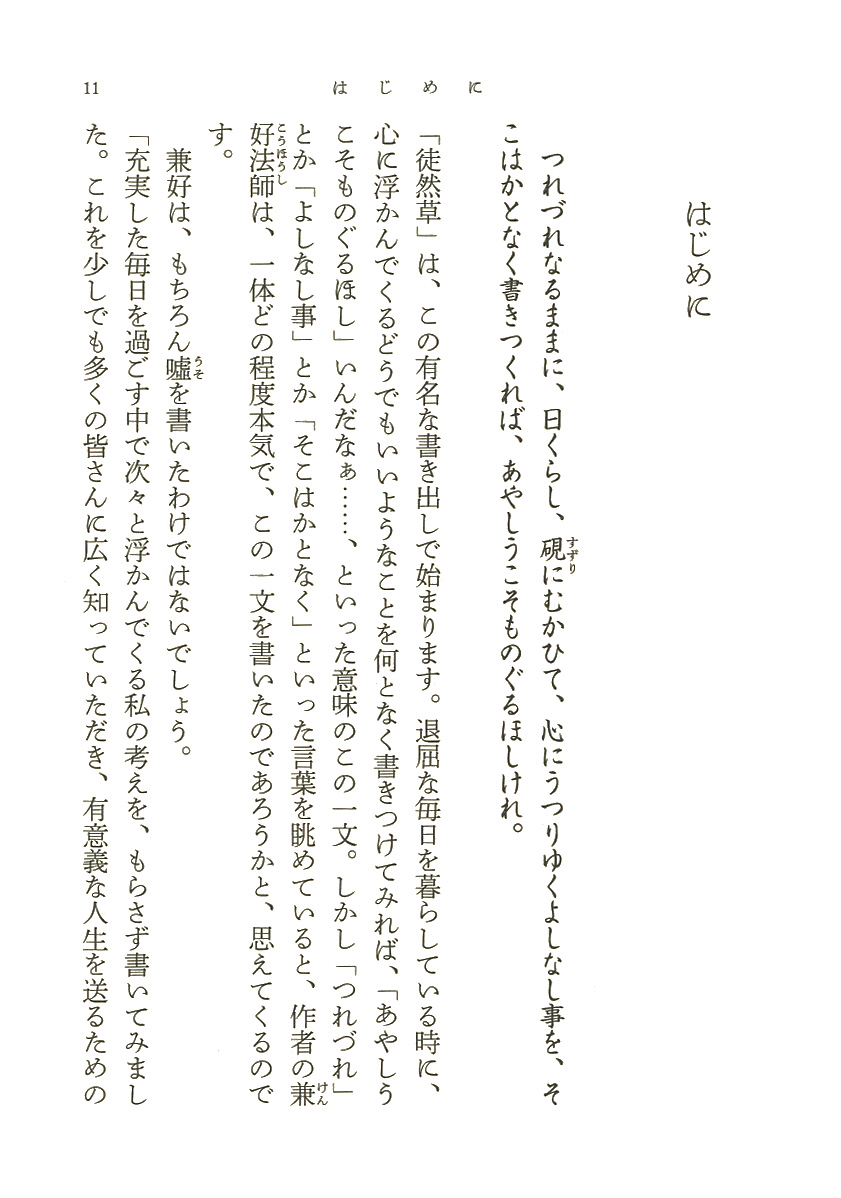 11　はじめに

はじめに

つれづれなるままに、日くらし、硯にむかひて、心にうつりゆくよしなし事を、そこはかとなく書きつくれば、あやしうこそものぐるほしけれ。

「徒然草」は、この有名な書き出しで始まります。退屈な毎日を暮らしている時に、心に浮かんでくるどうでもいいようなことを何となく書きつけてみれば、「あやしうこそものぐるほし」いんだなぁ……、といった意味のこの一文。しかし「つれづれ」とか「よしなし事」とか「そこはかとなく」といった言葉を眺めていると、作者の兼好法師は、一体どの程度本気で、この一文を書いたのであろうかと、思えてくるのです。

兼好は、もちろん嘘を書いたわけではないでしょう。

「充実した毎日を過ごす中で次々と浮かんでくる私の考えを、もらさず書いてみました。これを少しでも多くの皆さんに広く知っていただき、有意義な人生を送るための